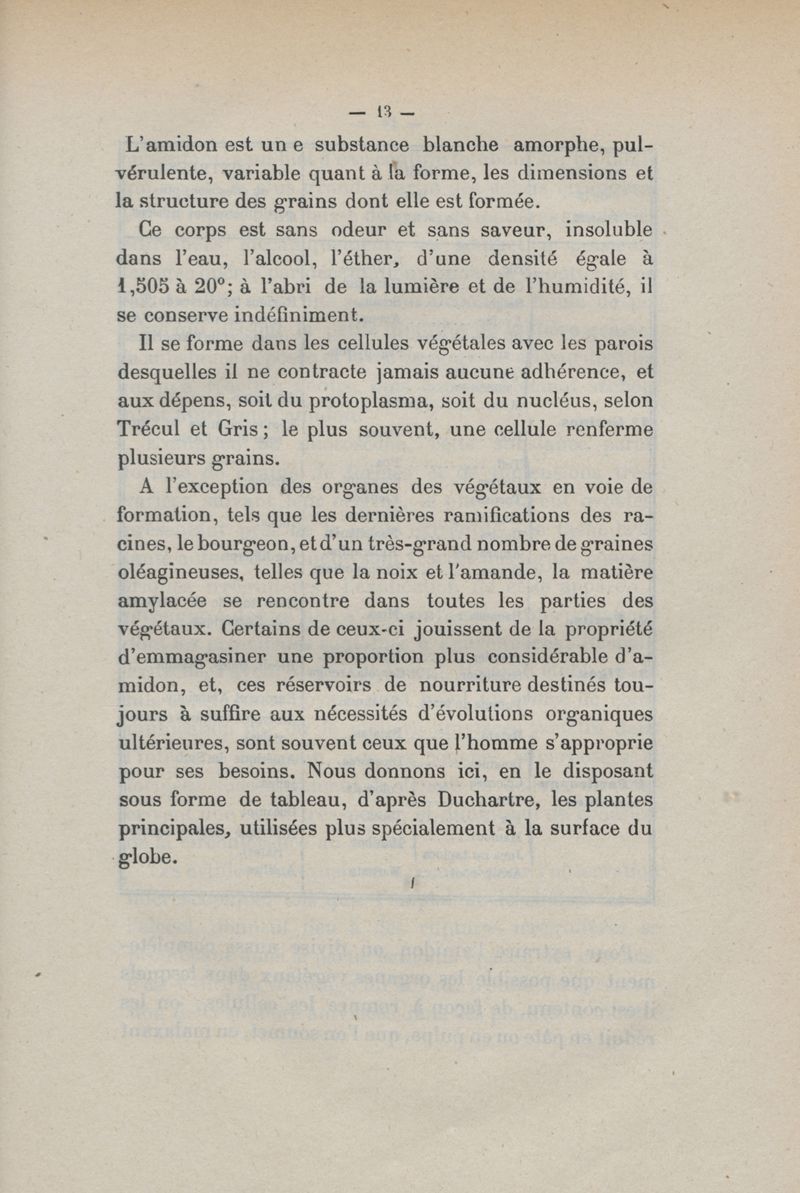 — 13 —

L'amidon est un e substance blanche amorphe, pulvérulente, variable quant à la forme, les dimensions et la structure des grains dont elle est formée.

Ce corps est sans odeur et sans saveur, insoluble dans l'eau, l'alcool, l'éther, d'une densité égale à 1,505 à 20°; à l'abri de la lumière et de l'humidité, il se conserve indéfiniment.

Il se forme dans les cellules végétales avec les parois desquelles il ne contracte jamais aucune adhérence, et aux dépens, soit du protoplasma, soit du nucléus, selon Trécul et Gris; le plus souvent, une cellule renferme plusieurs grains.

A l'exception des organes des végétaux en voie de formation, tels que les dernières ramifications des racines, le bourgeon, et d'un très-grand nombre de graines oléagineuses, telles que la noix et l'amande, la matière amylacée se rencontre dans toutes les parties des végétaux. Certains de ceux-ci jouissent de la propriété d'emmagasiner une proportion plus considérable d'amidon, et, ces réservoirs de nourriture destinés toujours à suffire aux nécessités d'évolutions organiques ultérieures, sont souvent ceux que l'homme s'approprie pour ses besoins. Nous donnons ici, en le disposant sous forme de tableau, d'après Duchartre, les plantes principales, utilisées plus spécialement à la surface du globe.